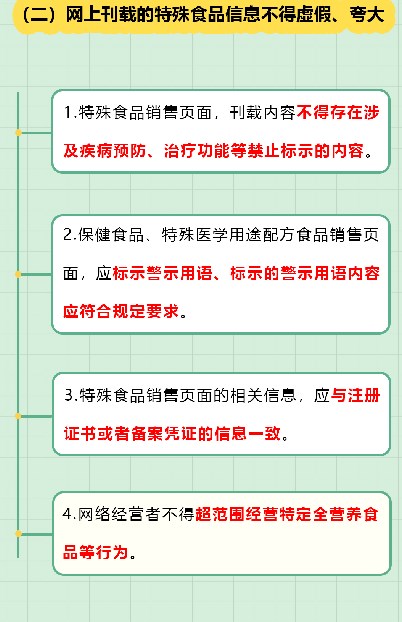 （二）网上刊载的特殊食品信息不得虚假、夸大

1.特殊食品销售页面，刊载内容不得存在涉及疾病预防、治疗功能等禁止标示的内容。

2.保健食品、特殊医学用途配方食品销售页面，应标示警示用语、标示的警示用语内容应符合规定要求。

3.特殊食品销售页面的相关信息，应与注册证书或者备案凭证的信息一致。

4.网络经营者不得超范围经营特定全营养食品等行为。